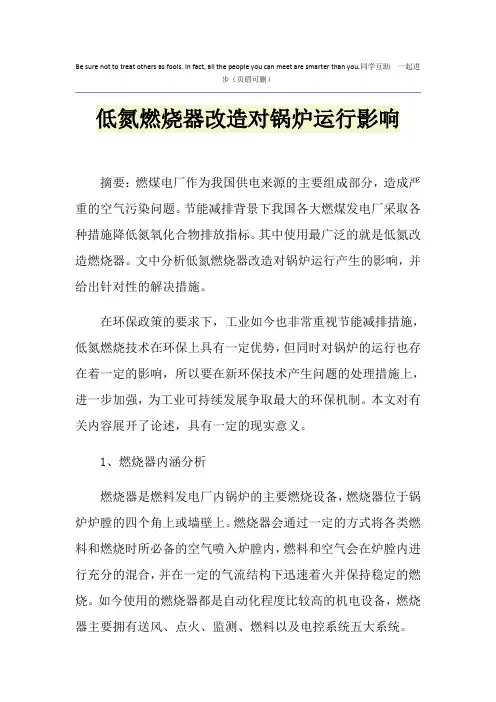 Be sure not to treat others as fools. In fact, all the people you can meet are smarter than you.同学互助 一起进步（页眉可删）

低氮燃烧器改造对锅炉运行影响

摘要：燃煤电厂作为我国供电来源的主要组成部分，造成严重的空气污染问题。节能减排背景下我国各大燃煤发电厂采取各种措施降低氮氧化合物排放指标。其中使用最广泛的就是低氮改造燃烧器。文中分析低氮燃烧器改造对锅炉运行产生的影响，并给出针对性的解决措施。

在环保政策的要求下，工业如今也非常重视节能减排措施，低氮燃烧技术在环保上具有一定优势，但同时对锅炉的运行也存在着一定的影响，所以要在新环保技术产生问题的处理措施上，进一步加强，为工业可持续发展争取最大的环保机制。本文对有关内容展开了论述，具有一定的现实意义。

1、燃烧器内涵分析

燃烧器是燃料发电厂内锅炉的主要燃烧设备，燃烧器位于锅炉炉膛的四个角上或墙壁上。燃烧器会通过一定的方式将各类燃料和燃烧时所必备的空气喷入炉膛内，燃料和空气会在炉膛内进行充分的混合，并在一定的气流结构下迅速着火并保持稳定的燃烧。如今使用的燃烧器都是自动化程度比较高的机电设备，燃烧器主要拥有送风、点火、监测、燃料以及电控系统五大系统。